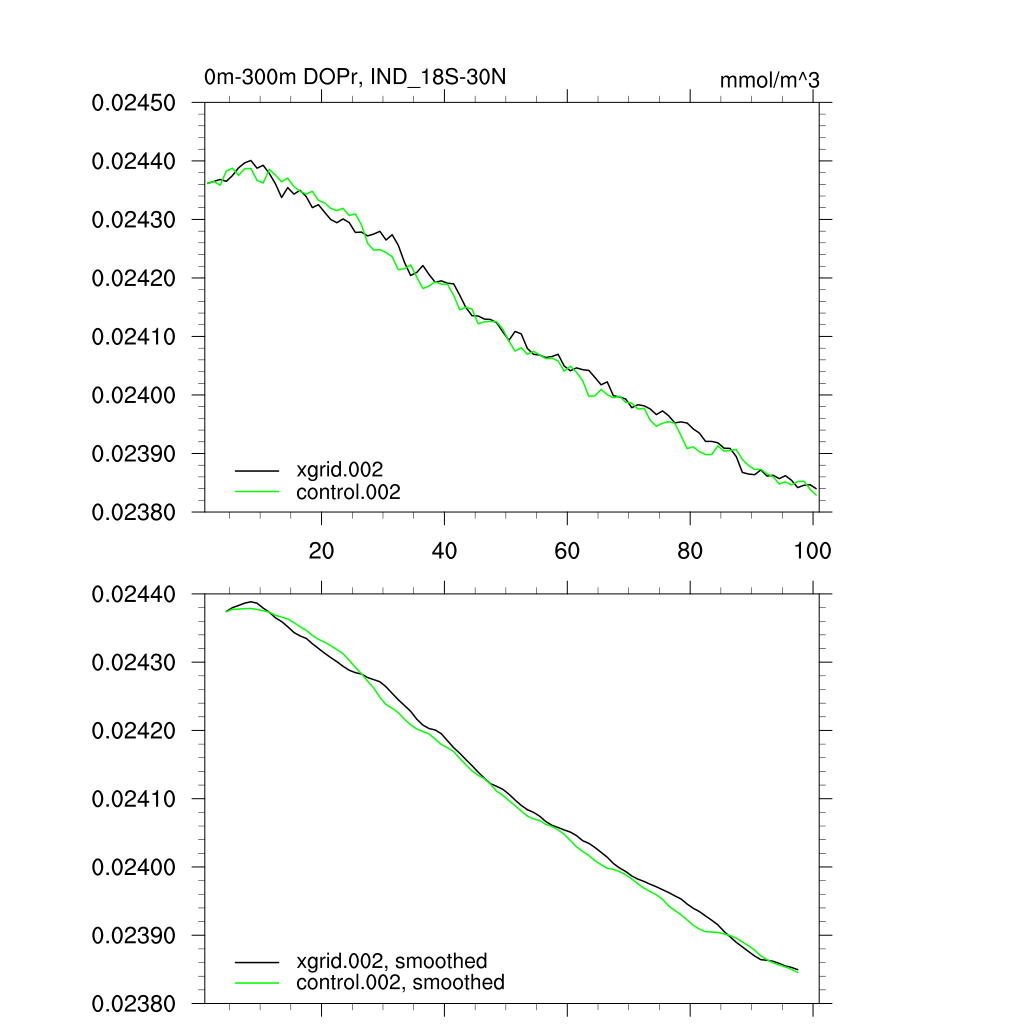 0m-300m DOPr, IND_18S-30N

mmol/m^3

0.02450
0.02440
0.02430
0.02420
0.02410
0.02400
0.02390
0.02380

xgrid.002
control.002

20
40
60
80
100

0.02440
0.02430
0.02420
0.02410
0.02400
0.02390
0.02380

xgrid.002, smoothed
control.002, smoothed